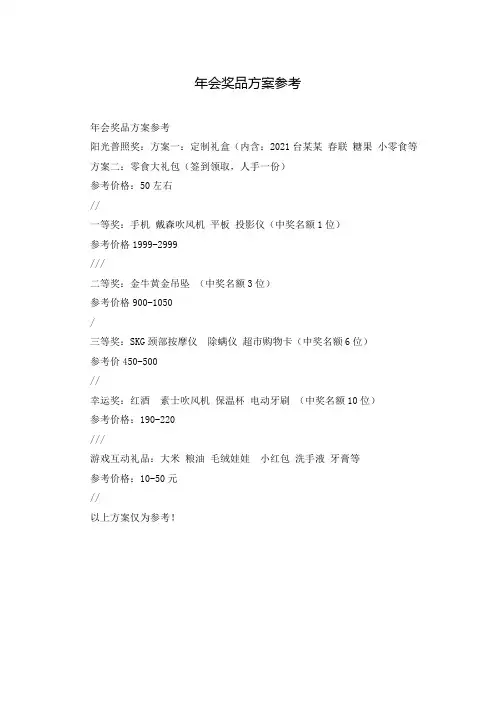 年会奖品方案参考

年会奖品方案参考

阳光普照奖：方案一：定制礼盒（内含：2021 台某某 春联 糖果 小零食等

方案二：零食大礼包（签到领取，人手一份）

参考价格：50 左右

//

一等奖：手机 戴森吹风机 平板 投影仪（中奖名额 1 位）

参考价格 1999-2999

///

二等奖：金牛黄金吊坠 （中奖名额 3 位）

参考价格 900-1050

/

三等奖：SKG 颈部按摩仪 除螨仪 超市购物卡（中奖名额 6 位）

参考价 450-500

//

幸运奖：红酒 素士吹风机 保温杯 电动牙刷 （中奖名额 10 位）

参考价格：190-220

///

游戏互动礼品：大米 粮油 毛绒娃娃 小红包 洗手液 牙膏等

参考价格：10-50 元

//

以上方案仅为参考！